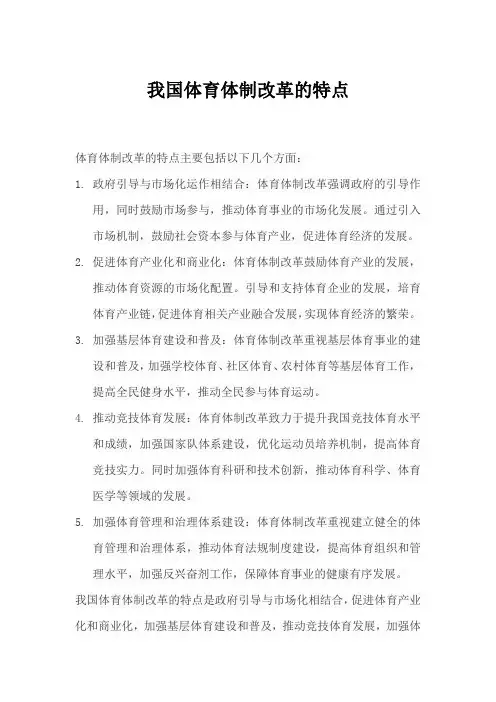 我国体育体制改革的特点

体育体制改革的特点主要包括以下几个方面：

1. 政府引导与市场化运作相结合：体育体制改革强调政府的引导作用，同时鼓励市场参与，推动体育事业的市场化发展。通过引入市场机制，鼓励社会资本参与体育产业，促进体育经济的发展。

2. 促进体育产业化和商业化：体育体制改革鼓励体育产业的发展，推动体育资源的市场化配置。引导和支持体育企业的发展，培育体育产业链，促进体育相关产业融合发展，实现体育经济的繁荣。

3. 加强基层体育建设和普及：体育体制改革重视基层体育事业的建设和普及，加强学校体育、社区体育、农村体育等基层体育工作，提高全民健身水平，推动全民参与体育运动。

4. 推动竞技体育发展：体育体制改革致力于提升我国竞技体育水平和成绩，加强国家队体系建设，优化运动员培养机制，提高体育竞技实力。同时加强体育科研和技术创新，推动体育科学、体育医学等领域的发展。

5. 加强体育管理和治理体系建设：体育体制改革重视建立健全的体育管理和治理体系，推动体育法规制度建设，提高体育组织和管理水平，加强反兴奋剂工作，保障体育事业的健康有序发展。

我国体育体制改革的特点是政府引导与市场化相结合，促进体育产业化和商业化，加强基层体育建设和普及，推动竞技体育发展，加强体